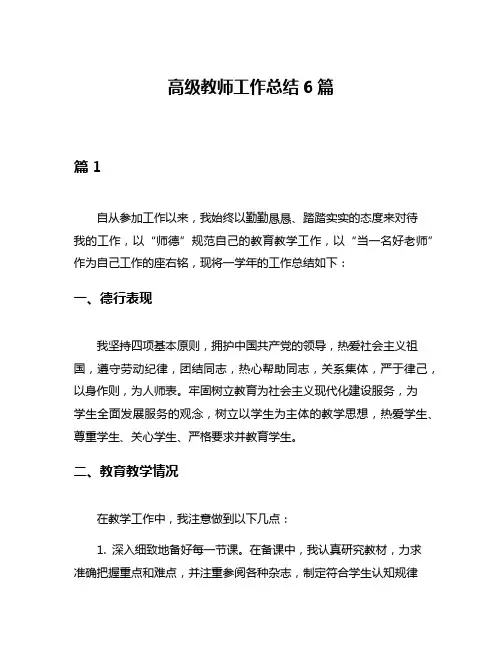 高级教师工作总结 6 篇

篇 1

自从参加工作以来，我始终以勤勤恳恳、踏踏实实的态度来对待我的工作，以“师德”规范自己的教育教学工作，以“当一名好老师”作为自己工作的座右铭，现将一学年的工作总结如下：

一、德行表现

我坚持四项基本原则，拥护中国共产党的领导，热爱社会主义祖国，遵守劳动纪律，团结同志，热心帮助同志，关系集体，严于律己，以身作则，为人师表。牢固树立教育为社会主义现代化建设服务，为学生全面发展服务的观念，树立以学生为主体的教学思想，热爱学生、尊重学生、关心学生、严格要求并教育学生。

二、教育教学情况

在教学工作中，我注意做到以下几点：

1. 深入细致地备好每一节课。在备课中，我认真研究教材，力求准确把握重点和难点，并注重参阅各种杂志，制定符合学生认知规律